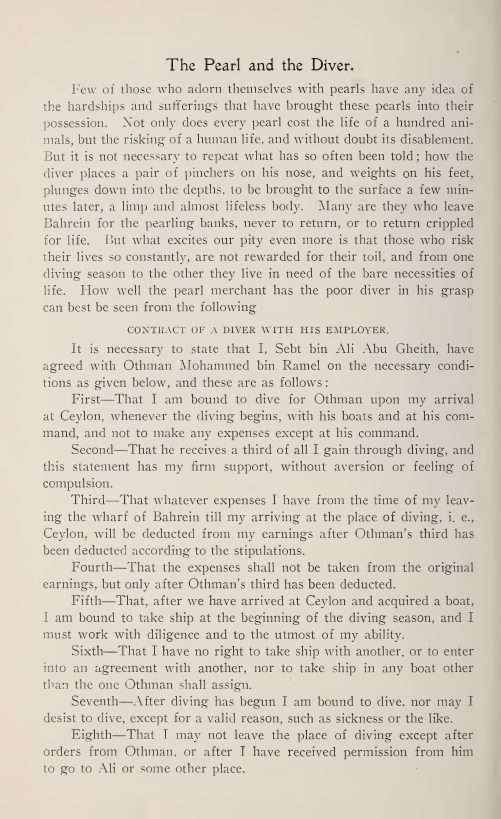 The Pearl and the Diver.

Few of those who adorn themselves with pearls have any idea of the hardships and sufferings that have brought these pearls into their possession. Not only does every pearl cost the life of a hundred animals, but the risking of a human life, and without doubt its disablement. But it is not necessary to repeat what has so often been told; how the diver places a pair of pinchers on his nose, and weights on his feet, plunges down into the depths, to be brought to the surface a few minutes later, a limp and almost lifeless body. Many are they who leave Bahrein for the pearling banks, never to return, or to return crippled for life. But what excites our pity even more is that those who risk their lives so constantly, are not rewarded for their toil, and from one diving season to the other they live in need of the bare necessities of life. How well the pearl merchant has the poor diver in his grasp can best be seen from the following

CONTRACT OF A DIVER WITH HIS EMPLOYER.

It is necessary to state that I, Sebt bin Ali Abu Gheith, have agreed with Othman Mohammed bin Ramel on the necessary conditions as given below, and these are as follows:

First—That I am bound to dive for Othman upon my arrival at Ceylon, whenever the diving begins, with his boats and at his command, and not to make any expenses except at his command.

Second—That he receives a third of all I gain through diving, and this statement has my firm support, without aversion or feeling of compulsion.

Third—That whatever expenses I have from the time of my leaving the wharf of Bahrein till my arriving at the place of diving, i. e., Ceylon, will be deducted from my earnings after Othman's third has been deducted according to the stipulations.

Fourth—That the expenses shall not be taken from the original earnings, but only after Othman's third has been deducted.

Fifth—That, after we have arrived at Ceylon and acquired a boat, I am bound to take ship at the beginning of the diving season, and I must work with diligence and to the utmost of my ability.

Sixth—That I have no right to take ship with another, or to enter into an agreement with another, nor to take ship in any boat other than the one Othman shall assign.

Seventh—After diving has begun I am bound to dive, nor may I desist to dive, except for a valid reason, such as sickness or the like.

Eighth—That I may not leave the place of diving except after orders from Othman, or after I have received permission from him to go to Ali or some other place.